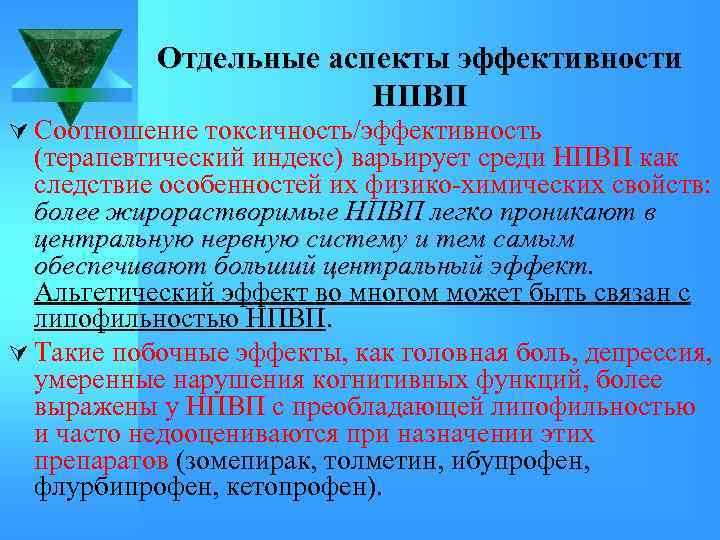 Отдельные аспекты эффективности НПВП

Соотношение токсичность/эффективность (терапевтический индекс) варьирует среди НПВП как следствие особенностей их физико-химических свойств: более жирорастворимые НПВП легко проникают в центральную нервную систему и тем самым обеспечивают больший центральный эффект. Альгетический эффект во многом может быть связан с липофильностью НПВП.

Такие побочные эффекты, как головная боль, депрессия, умеренные нарушения когнитивных функций, более выражены у НПВП с преобладающей липофильностью и часто недооцениваются при назначении этих препаратов (зомепирак, толметин, ибупрофен, флурбипрофен, кетопрофен).